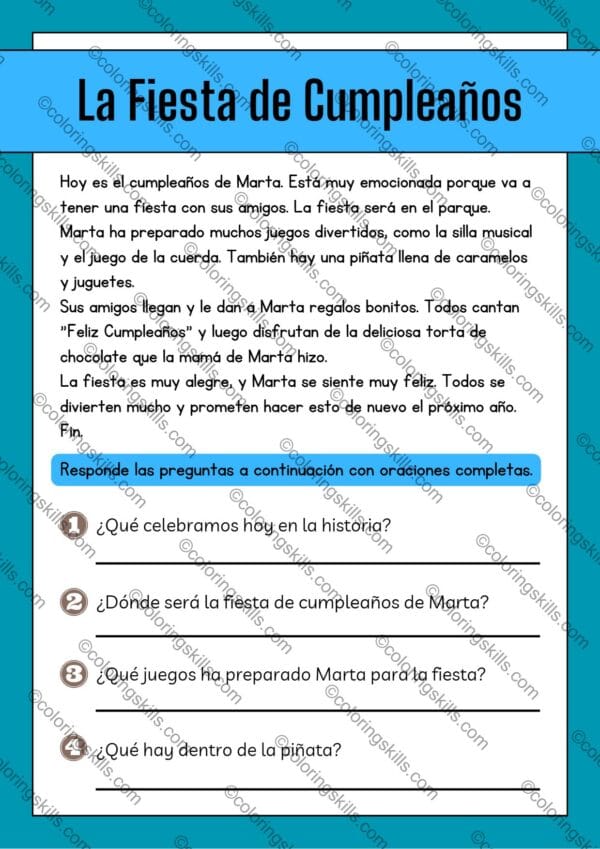 La Fiesta de Cumpleaños

Hoy es el cumpleaños de Marta. Está muy emocionada porque va a tener una fiesta con sus amigos. La fiesta será en el parque. Marta ha preparado muchos juegos divertidos, como la silla musical y el juego de la cuerda. También hay una piñata llena de caramelos y juguetes.
Sus amigos llegan y le dan a Marta regalos bonitos. Todos cantan "Feliz Cumpleaños" y luego disfrutan de la deliciosa torta de chocolate que la mamá de Marta hizo.
La fiesta es muy alegre, y Marta se siente muy feliz. Todos se divierten mucho y prometen hacer esto de nuevo el próximo año.
Fin.

Responde las preguntas a continuación con oraciones completas.

1 ¿Qué celebramos hoy en la historia?

2 ¿Dónde será la fiesta de cumpleaños de Marta?

3 ¿Qué juegos ha preparado Marta para la fiesta?

4 ¿Qué hay dentro de la piñata?

©coloringskills.com